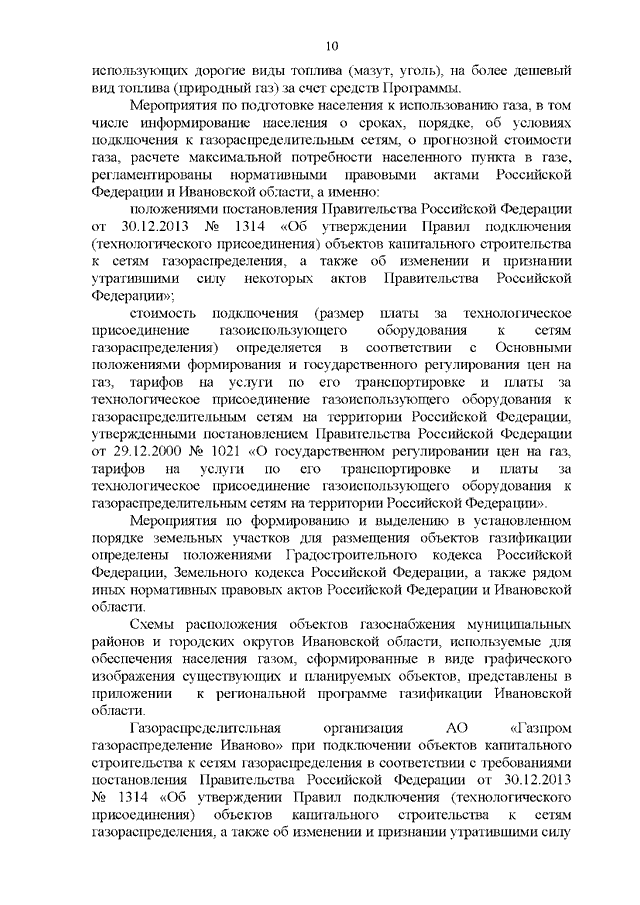 10

использующих дорогие виды топлива (мазут, уголь), на более дешевый вид топлива (природный газ) за счет средств Программы.

Мероприятия по подготовке населения к использованию газа, в том числе информирование населения о сроках, порядке, об условиях подключения к газораспределительным сетям, о прогнозной стоимости газа, расчете максимальной потребности населенного пункта в газе, регламентированы нормативными правовыми актами Российской Федерации и Ивановской области, а именно:

положениями постановления Правительства Российской Федерации от 30.12.2013 № 1314 «Об утверждении Правил подключения (технологического присоединения) объектов капитального строительства к сетям газораспределения, а также об изменении и признании утратившими силу некоторых актов Правительства Российской Федерации»;

стоимость подключения (размер платы за технологическое присоединение газоиспользующего оборудования к сетям газораспределения) определяется в соответствии с Основными положениями формирования и государственного регулирования цен на газ, тарифов на услуги по его транспортировке и платы за технологическое присоединение газоиспользующего оборудования к газораспределительным сетям на территории Российской Федерации, утвержденными постановлением Правительства Российской Федерации от 29.12.2000 № 1021 «О государственном регулировании цен на газ, тарифов на услуги по его транспортировке и платы за технологическое присоединение газоиспользующего оборудования к газораспределительным сетям на территории Российской Федерации».

Мероприятия по формированию и выделению в установленном порядке земельных участков для размещения объектов газификации определены положениями Градостроительного кодекса Российской Федерации, Земельного кодекса Российской Федерации, а также рядом иных нормативных правовых актов Российской Федерации и Ивановской области.

Схемы расположения объектов газоснабжения муниципальных районов и городских округов Ивановской области, используемые для обеспечения населения газом, сформированные в виде графического изображения существующих и планируемых объектов, представлены в приложении к региональной программе газификации Ивановской области.

Газораспределительная организация АО «Газпром газораспределение Иваново» при подключении объектов капитального строительства к сетям газораспределения в соответствии с требованиями постановления Правительства Российской Федерации от 30.12.2013 № 1314 «Об утверждении Правил подключения (технологического присоединения) объектов капитального строительства к сетям газораспределения, а также об изменении и признании утратившими силу